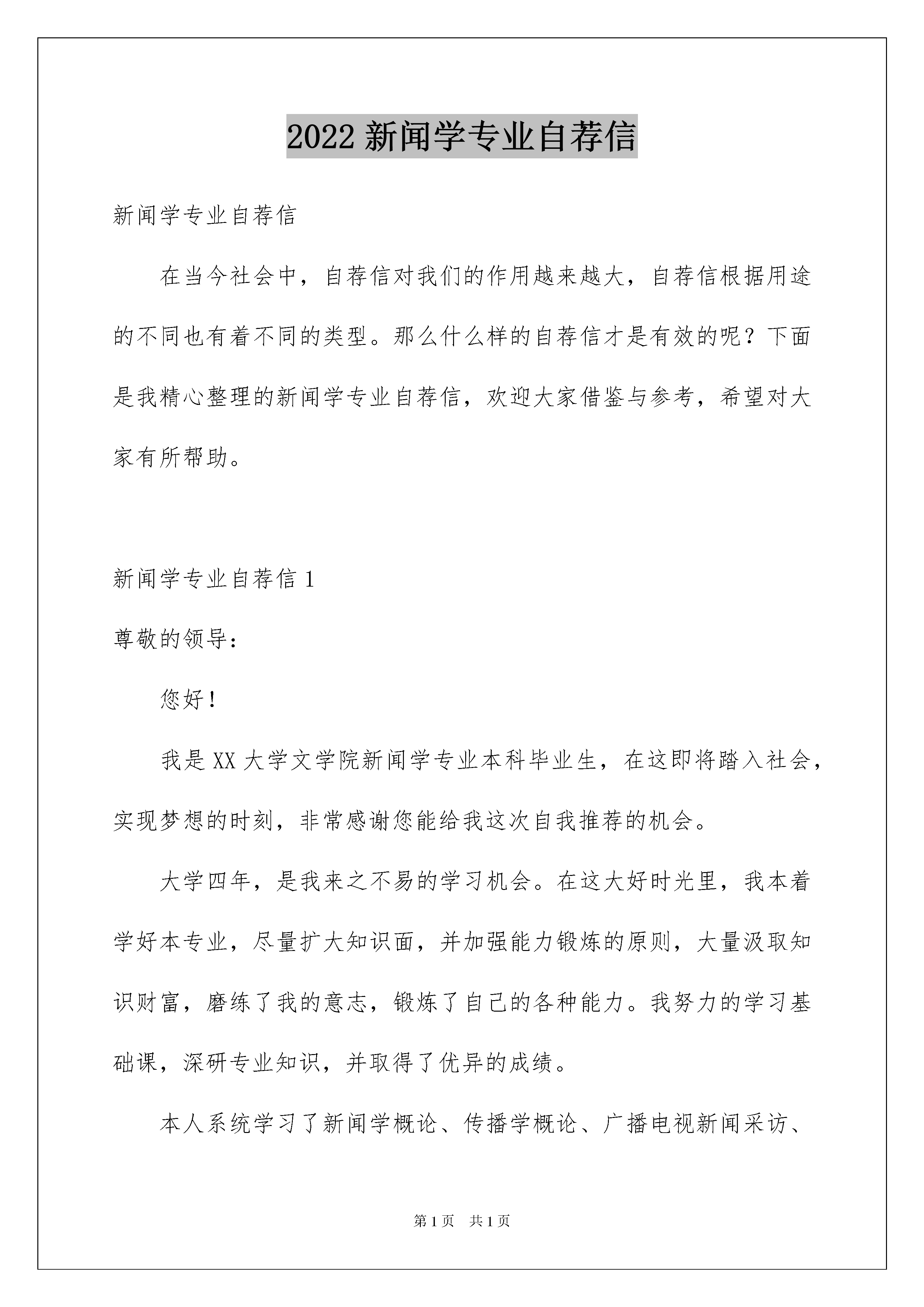 2022 新闻学专业自荐信

新闻学专业自荐信

在当今社会中，自荐信对我们的作用越来越大，自荐信根据用途的不同也有着不同的类型。那么什么样的自荐信才是有效的呢？下面是我精心整理的新闻学专业自荐信，欢迎大家借鉴与参考，希望对大家有所帮助。

新闻学专业自荐信 1

尊敬的领导：

您好！

我是 XX 大学文学院新闻学专业本科毕业生，在这即将踏入社会，实现梦想的时刻，非常感谢您能给我这次自我推荐的机会。

大学四年，是我来之不易的学习机会。在这大好时光里，我本着学好本专业，尽量扩大知识面，并加强能力锻炼的原则，大量汲取知识财富，磨练了我的意志，锻炼了自己的各种能力。我努力的学习基础课，深研专业知识，并取得了优异的成绩。

本人系统学习了新闻学概论、传播学概论、广播电视新闻采访、

第 1 页　共 1 页